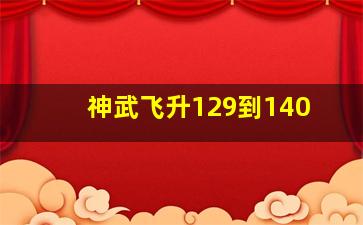 神武飞升129到140